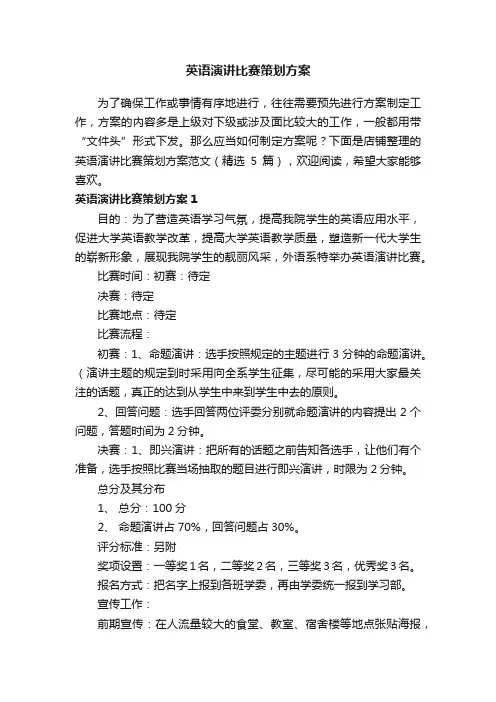 英语演讲比赛策划方案

为了确保工作或事情有序地进行，往往需要预先进行方案制定工作，方案的内容多是上级对下级或涉及面比较大的工作，一般都用带“文件头”形式下发。那么应当如何制定方案呢？下面是店铺整理的英语演讲比赛策划方案范文（精选 5 篇），欢迎阅读，希望大家能够喜欢。

英语演讲比赛策划方案 1

目的：为了营造英语学习气氛，提高我院学生的英语应用水平，促进大学英语教学改革，提高大学英语教学质量，塑造新一代大学生的崭新形象，展现我院学生的靓丽风采，外语系特举办英语演讲比赛。

比赛时间：初赛：待定

决赛：待定

比赛地点：待定

比赛流程：

初赛：1、命题演讲：选手按照规定的主题进行 3 分钟的命题演讲。（演讲主题的规定到时采用向全系学生征集，尽可能的采用大家最关注的话题，真正的达到从学生中来到学生中去的原则。

2、回答问题：选手回答两位评委分别就命题演讲的内容提出 2 个问题，答题时间为 2 分钟。

决赛：1、即兴演讲：把所有的话题之前告知各选手，让他们有个准备，选手按照比赛当场抽取的题目进行即兴演讲，时限为 2 分钟。

总分及其分布

1、 总分：100 分

2、 命题演讲占 70%，回答问题占 30%。

评分标准：另附

奖项设置：一等奖 1 名，二等奖 2 名，三等奖 3 名，优秀奖 3 名。

报名方式：把名字上报到各班学委，再由学委统一报到学习部。

宣传工作：

前期宣传：在人流量较大的食堂、教室、宿舍楼等地点张贴海报，